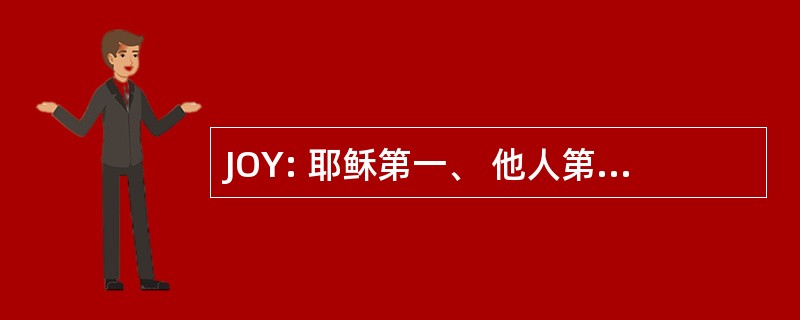 JOY: 耶稣第一、 他人第...